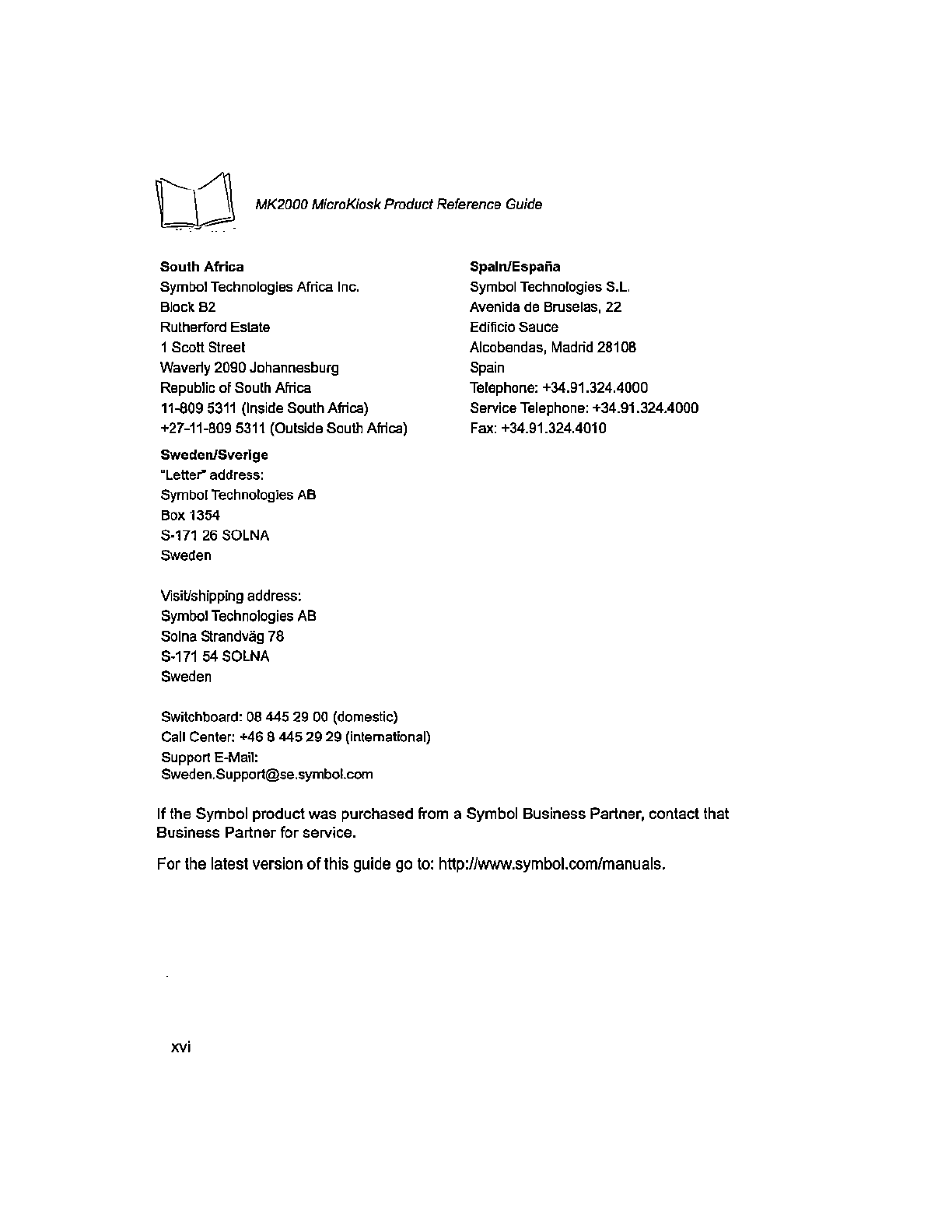 MK2000 MicroKiosk Product Reference Guide

South Africa
Symbol Technologies Africa Inc.
Block B2
Rutherford Estate
1 Scott Street
Waverly 2090 Johannesburg
Republic of South Africa
11-809 5311 (Inside South Africa)
+27-11-809 5311 (Outside South Africa)

Sweden/Sverige
"Letter" address:
Symbol Technologies AB
Box 1354
S-171 26 SOLNA
Sweden

Visit/shipping address:
Symbol Technologies AB
Solna Strandväg 78
S-171 54 SOLNA
Sweden

Switchboard: 08 445 29 00 (domestic)
Call Center: +46 8 445 29 29 (international)
Support E-Mail:
Sweden.Support@se.symbol.com

Spain/España
Symbol Technologies S.L.
Avenida de Bruselas, 22
Edificio Sauce
Alcobendas, Madrid 28108
Spain
Telephone: +34.91.324.4000
Service Telephone: +34.91.324.4000
Fax: +34.91.324.4010

If the Symbol product was purchased from a Symbol Business Partner, contact that Business Partner for service.

For the latest version of this guide go to: http://www.symbol.com/manuals.

xvi